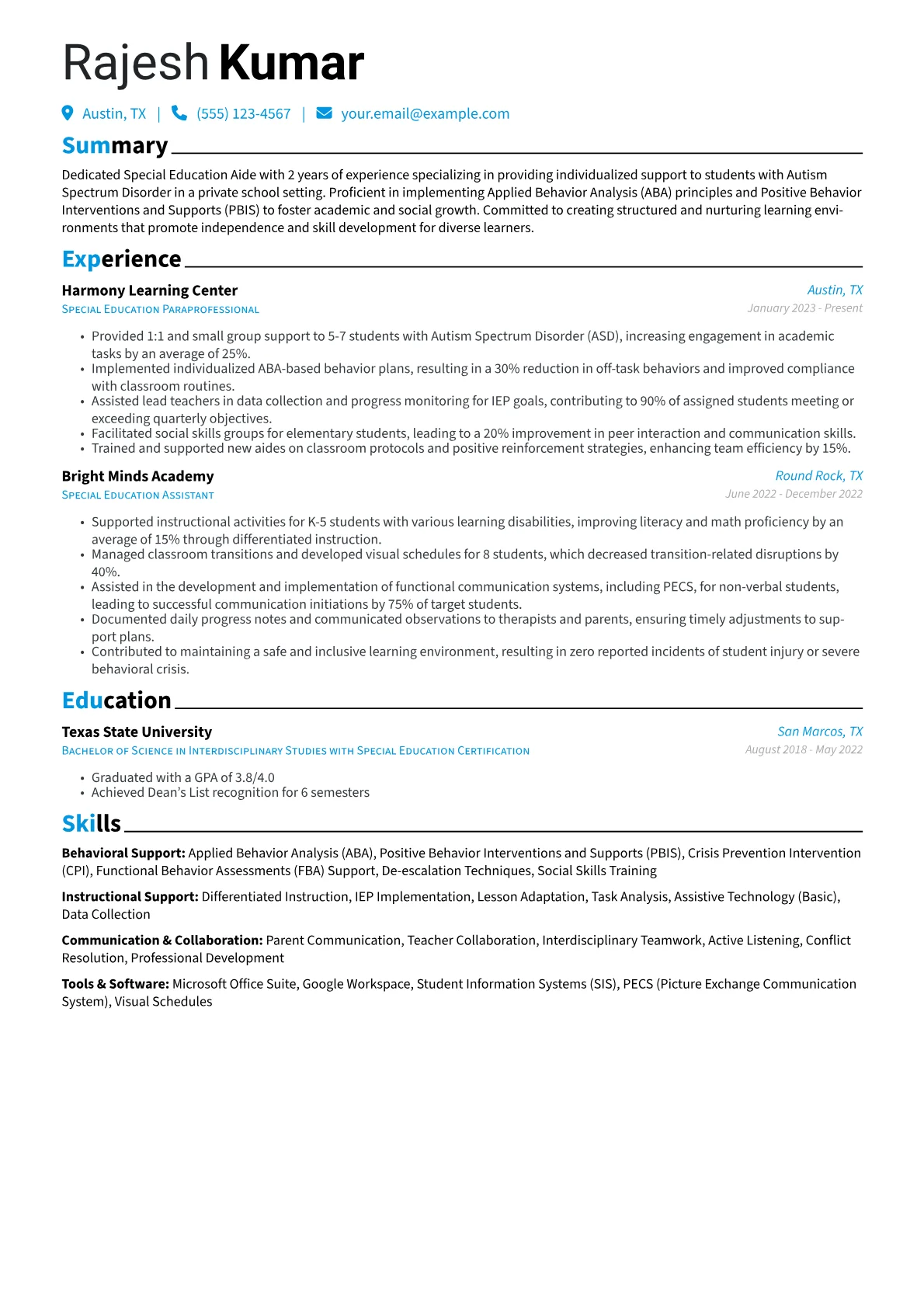 Rajesh Kumar

Austin, TX | (555) 123-4567 | your.email@example.com

Summary

Dedicated Special Education Aide with 2 years of experience specializing in providing individualized support to students with Autism Spectrum Disorder in a private school setting. Proficient in implementing Applied Behavior Analysis (ABA) principles and Positive Behavior Interventions and Supports (PBIS) to foster academic and social growth. Committed to creating structured and nurturing learning environments that promote independence and skill development for diverse learners.

Experience

Harmony Learning Center
Austin, TX
Special Education Paraprofessional
January 2023 - Present

• Provided 1:1 and small group support to 5-7 students with Autism Spectrum Disorder (ASD), increasing engagement in academic tasks by an average of 25%.
• Implemented individualized ABA-based behavior plans, resulting in a 30% reduction in off-task behaviors and improved compliance with classroom routines.
• Assisted lead teachers in data collection and progress monitoring for IEP goals, contributing to 90% of assigned students meeting or exceeding quarterly objectives.
• Facilitated social skills groups for elementary students, leading to a 20% improvement in peer interaction and communication skills.
• Trained and supported new aides on classroom protocols and positive reinforcement strategies, enhancing team efficiency by 15%.

Bright Minds Academy
Round Rock, TX
Special Education Assistant
June 2022 - December 2022

• Supported instructional activities for K-5 students with various learning disabilities, improving literacy and math proficiency by an average of 15% through differentiated instruction.
• Managed classroom transitions and developed visual schedules for 8 students, which decreased transition-related disruptions by 40%.
• Assisted in the development and implementation of functional communication systems, including PECS, for non-verbal students, leading to successful communication initiations by 75% of target students.
• Documented daily progress notes and communicated observations to therapists and parents, ensuring timely adjustments to support plans.
• Contributed to maintaining a safe and inclusive learning environment, resulting in zero reported incidents of student injury or severe behavioral crisis.

Education

Texas State University
San Marcos, TX
Bachelor of Science in Interdisciplinary Studies with Special Education Certification
August 2018 - May 2022

• Graduated with a GPA of 3.8/4.0
• Achieved Dean's List recognition for 6 semesters

Skills

Behavioral Support: Applied Behavior Analysis (ABA), Positive Behavior Interventions and Supports (PBIS), Crisis Prevention Intervention (CPI), Functional Behavior Assessments (FBA) Support, De-escalation Techniques, Social Skills Training

Instructional Support: Differentiated Instruction, IEP Implementation, Lesson Adaptation, Task Analysis, Assistive Technology (Basic), Data Collection

Communication & Collaboration: Parent Communication, Teacher Collaboration, Interdisciplinary Teamwork, Active Listening, Conflict Resolution, Professional Development

Tools & Software: Microsoft Office Suite, Google Workspace, Student Information Systems (SIS), PECS (Picture Exchange Communication System), Visual Schedules